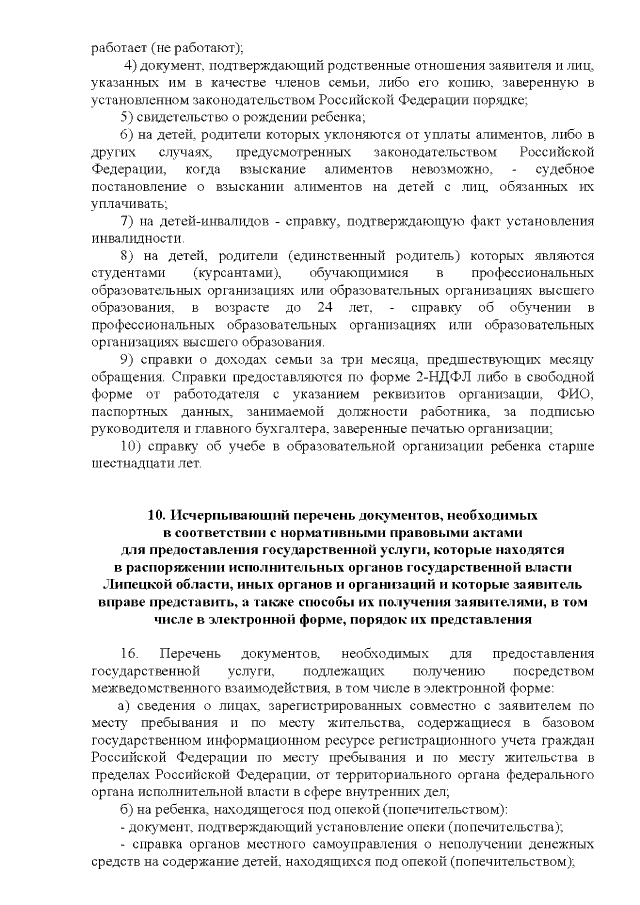 работает (не работают);

4) документ, подтверждающий родственные отношения заявителя и лиц, указанных им в качестве членов семьи, либо его копию, заверенную в установленном законодательством Российской Федерации порядке;

5) свидетельство о рождении ребенка;

6) на детей, родители которых уклоняются от уплаты алиментов, либо в других случаях, предусмотренных законодательством Российской Федерации, когда взыскание алиментов невозможно, - судебное постановление о взыскании алиментов на детей с лиц, обязанных их уплачивать;

7) на детей-инвалидов - справку, подтверждающую факт установления инвалидности.

8) на детей, родители (единственный родитель) которых являются студентами (курсантами), обучающимися в профессиональных образовательных организациях или образовательных организациях высшего образования, в возрасте до 24 лет, - справку об обучении в профессиональных образовательных организациях или образовательных организациях высшего образования.

9) справки о доходах семьи за три месяца, предшествующих месяцу обращения. Справки предоставляются по форме 2-НДФЛ либо в свободной форме от работодателя с указанием реквизитов организации, ФИО, паспортных данных, занимаемой должности работника, за подписью руководителя и главного бухгалтера, заверенные печатью организации;

10) справку об учебе в образовательной организации ребенка старше шестнадцати лет.

10. Исчерпывающий перечень документов, необходимых в соответствии с нормативными правовыми актами для предоставления государственной услуги, которые находятся в распоряжении исполнительных органов государственной власти Липецкой области, иных органов и организаций и которые заявитель вправе представить, а также способы их получения заявителями, в том числе в электронной форме, порядок их представления

16. Перечень документов, необходимых для предоставления государственной услуги, подлежащих получению посредством межведомственного взаимодействия, в том числе в электронной форме:

а) сведения о лицах, зарегистрированных совместно с заявителем по месту пребывания и по месту жительства, содержащиеся в базовом государственном информационном ресурсе регистрационного учета граждан Российской Федерации по месту пребывания и по месту жительства в пределах Российской Федерации, от территориального органа федерального органа исполнительной власти в сфере внутренних дел;

б) на ребенка, находящегося под опекой (попечительством):

- документ, подтверждающий установление опеки (попечительства);

- справка органов местного самоуправления о неполучении денежных средств на содержание детей, находящихся под опекой (попечительством);